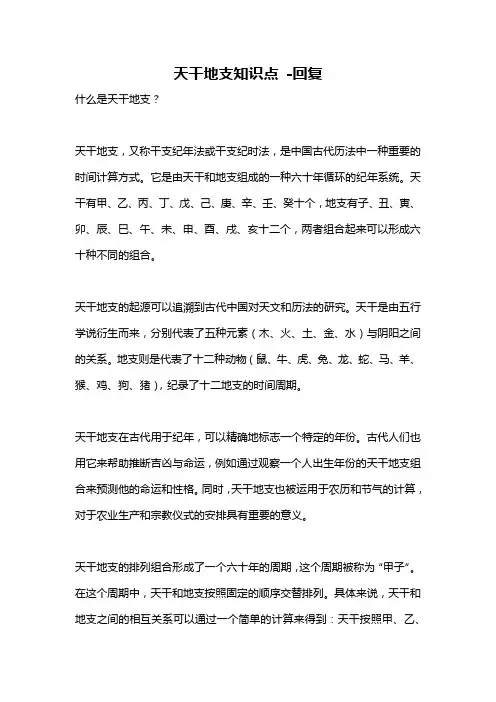 天干地支知识点 -回复

什么是天干地支？

天干地支，又称干支纪年法或干支纪时法，是中国古代历法中一种重要的时间计算方式。它是由天干和地支组成的一种六十年循环的纪年系统。天干有甲、乙、丙、丁、戊、己、庚、辛、壬、癸十个，地支有子、丑、寅、卯、辰、巳、午、未、申、酉、戌、亥十二个，两者组合起来可以形成六十种不同的组合。

天干地支的起源可以追溯到古代中国对天文和历法的研究。天干是由五行学说衍生而来，分别代表了五种元素（木、火、土、金、水）与阴阳之间的关系。地支则是代表了十二种动物（鼠、牛、虎、兔、龙、蛇、马、羊、猴、鸡、狗、猪），纪录了十二地支的时间周期。

天干地支在古代用于纪年，可以精确地标志一个特定的年份。古代人们也用它来帮助推断吉凶与命运，例如通过观察一个人出生年份的天干地支组合来预测他的命运和性格。同时，天干地支也被运用于农历和节气的计算，对于农业生产和宗教仪式的安排具有重要的意义。

天干地支的排列组合形成了一个六十年的周期，这个周期被称为“甲子”。在这个周期中，天干和地支按照固定的顺序交替排列。具体来说，天干和地支之间的相互关系可以通过一个简单的计算来得到：天干按照甲、乙、